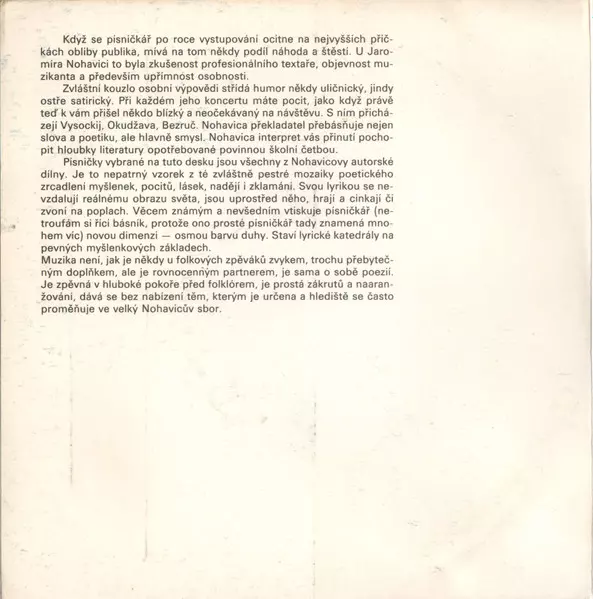 Když se písničkář po roce vystupování ocitne na nejvyšších příčkách obliby publika, mívá na tom někdy podíl náhoda a štěstí. U Jaromíra Nohavici to byla zkušenost profesionálního textaře, objevnost muzikanta a především upřímnost osobnosti.

Zvláštní kouzlo osobní výpovědi střídá humor někdy uličnický, jindy ostře satirický. Při každém jeho koncertu máte pocit, jako když právě teď k vám přišel někdo blízký a neočekávaný na návštěvu. S ním přicházejí Vysockij, Okudžava, Bezruč. Nohavica překladatel přebásňuje nejen slova a poetiku, ale hlavně smysl. Nohavica interpret vás přinutí pochopit hloubky literatury opotřebované povinnou školní četbou.

Písničky vybrané na tuto desku jsou všechny z Nohavicovy autorské dílny. Je to nepatrný vzorek z té zvláštně pestré mozaiky poetického zrcadlení myšlenek, pocitů, lásek, nadějí i zklamání. Svou lyrikou se nevzdalují reálnému obrazu světa, jsou uprostřed něho, hrají a cinkají či zvoní na poplach. Věcem známým a nevšedním vtiskuje písničkář (netroufám si říci básník, protože ono prosté písničkář tady znamená mnohem víc) novou dimenzi — osmou barvu duhy. Staví lyrické katedrály na pevných myšlenkových základech.
Muzika není, jak je někdy u folkových zpěváků zvykem, trochu přebytečným doplňkem, ale je rovnocenným partnerem, je sama o sobě poezií. Je zpěvná v hluboké pokoře před folklórem, je prostá zákrutů a naaranžování, dává se bez nabízení těm, kterým je určena a hlediště se často proměňuje ve velký Nohavicův sbor.